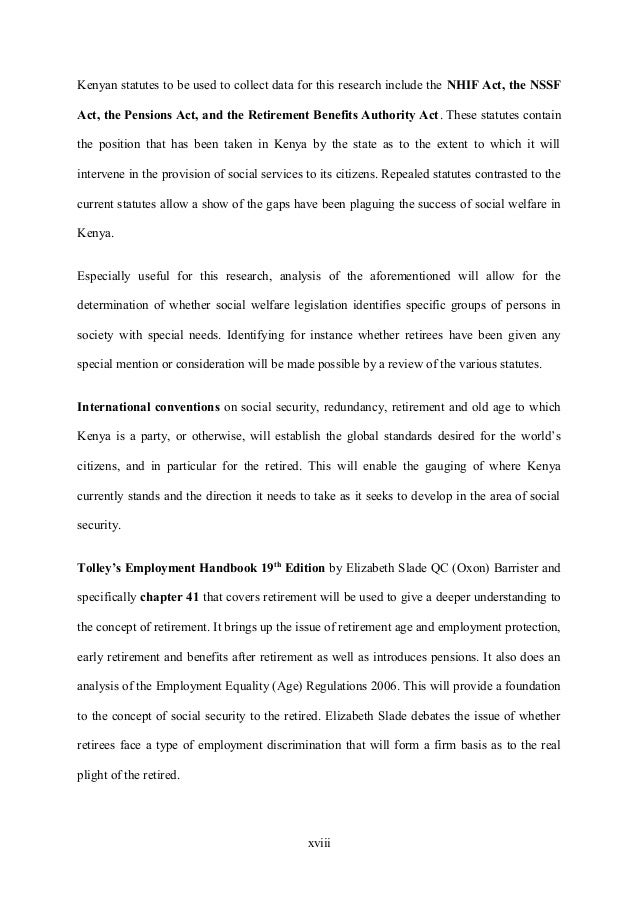 Kenyan statutes to be used to collect data for this research include the NHIF Act, the NSSF Act, the Pensions Act, and the Retirement Benefits Authority Act. These statutes contain the position that has been taken in Kenya by the state as to the extent to which it will intervene in the provision of social services to its citizens. Repealed statutes contrasted to the current statutes allow a show of the gaps have been plaguing the success of social welfare in Kenya.

Especially useful for this research, analysis of the aforementioned will allow for the determination of whether social welfare legislation identifies specific groups of persons in society with special needs. Identifying for instance whether retirees have been given any special mention or consideration will be made possible by a review of the various statutes.

International conventions on social security, redundancy, retirement and old age to which Kenya is a party, or otherwise, will establish the global standards desired for the world's citizens, and in particular for the retired. This will enable the gauging of where Kenya currently stands and the direction it needs to take as it seeks to develop in the area of social security.

Tolley's Employment Handbook 19$^{th}$ Edition by Elizabeth Slade QC (Oxon) Barrister and specifically chapter 41 that covers retirement will be used to give a deeper understanding to the concept of retirement. It brings up the issue of retirement age and employment protection, early retirement and benefits after retirement as well as introduces pensions. It also does an analysis of the Employment Equality (Age) Regulations 2006. This will provide a foundation to the concept of social security to the retired. Elizabeth Slade debates the issue of whether retirees face a type of employment discrimination that will form a firm basis as to the real plight of the retired.

xviii